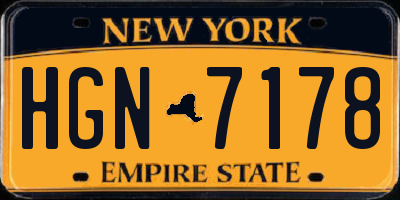 NEW YORK

HGN 7178

EMPIRE STATE